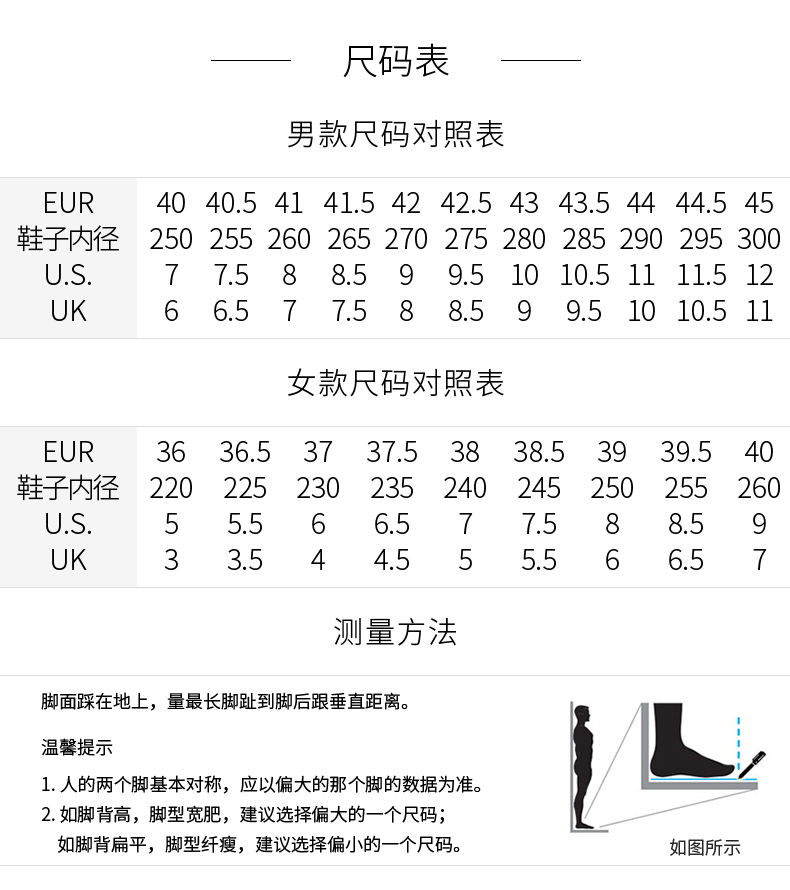 尺码表

男款尺码对照表

| EUR | 40 | 40.5 | 41 | 41.5 | 42 | 42.5 | 43 | 43.5 | 44 | 44.5 | 45 |
|---|---|---|---|---|---|---|---|---|---|---|---|
| 鞋子内径 | 250 | 255 | 260 | 265 | 270 | 275 | 280 | 285 | 290 | 295 | 300 |
| U.S. | 7 | 7.5 | 8 | 8.5 | 9 | 9.5 | 10 | 10.5 | 11 | 11.5 | 12 |
| UK | 6 | 6.5 | 7 | 7.5 | 8 | 8.5 | 9 | 9.5 | 10 | 10.5 | 11 |

女款尺码对照表

| EUR | 36 | 36.5 | 37 | 37.5 | 38 | 38.5 | 39 | 39.5 | 40 |
|---|---|---|---|---|---|---|---|---|---|
| 鞋子内径 | 220 | 225 | 230 | 235 | 240 | 245 | 250 | 255 | 260 |
| U.S. | 5 | 5.5 | 6 | 6.5 | 7 | 7.5 | 8 | 8.5 | 9 |
| UK | 3 | 3.5 | 4 | 4.5 | 5 | 5.5 | 6 | 6.5 | 7 |

测量方法

脚面踩在地上，量最长脚趾到脚后跟垂直距离。

温馨提示

1. 人的两个脚基本对称，应以偏大的那个脚的数据为准。
2. 如脚背高，脚型宽肥，建议选择偏大的一个尺码；
如脚背扁平，脚型纤瘦，建议选择偏小的一个尺码。

如图所示